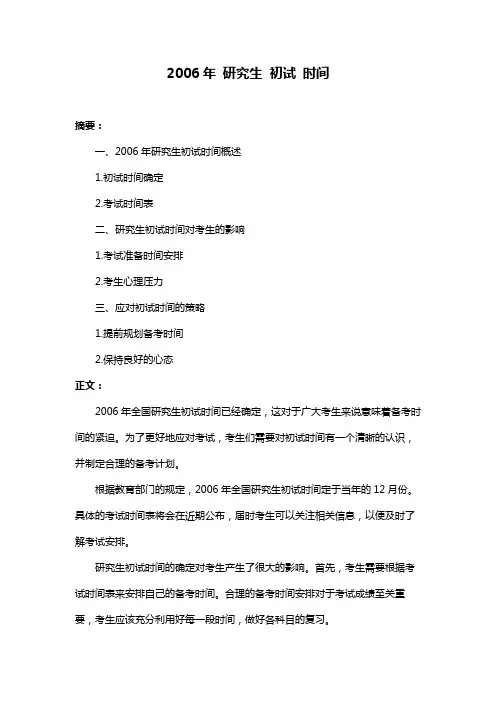 2006 年 研究生 初试 时间

摘要：

一、2006 年研究生初试时间概述

1.初试时间确定

2.考试时间表

二、研究生初试时间对考生的影响

1.考试准备时间安排

2.考生心理压力

三、应对初试时间的策略

1.提前规划备考时间

2.保持良好的心态

正文：

2006 年全国研究生初试时间已经确定，这对于广大考生来说意味着备考时间的紧迫。为了更好地应对考试，考生们需要对初试时间有一个清晰的认识，并制定合理的备考计划。

根据教育部门的规定，2006 年全国研究生初试时间定于当年的 12 月份。具体的考试时间表将会在近期公布，届时考生可以关注相关信息，以便及时了解考试安排。

研究生初试时间的确定对考生产生了很大的影响。首先，考生需要根据考试时间表来安排自己的备考时间。合理的备考时间安排对于考试成绩至关重要，考生应该充分利用好每一段时间，做好各科目的复习。